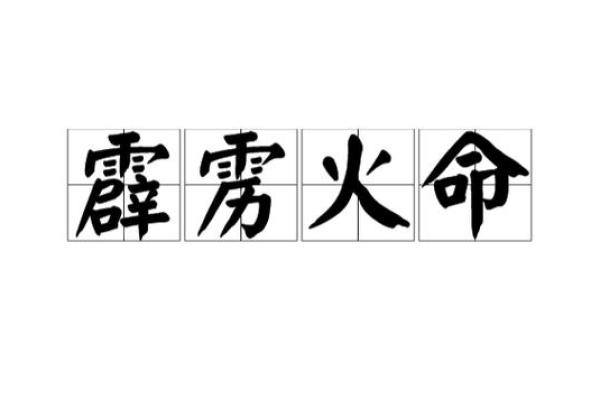 霹雳火命